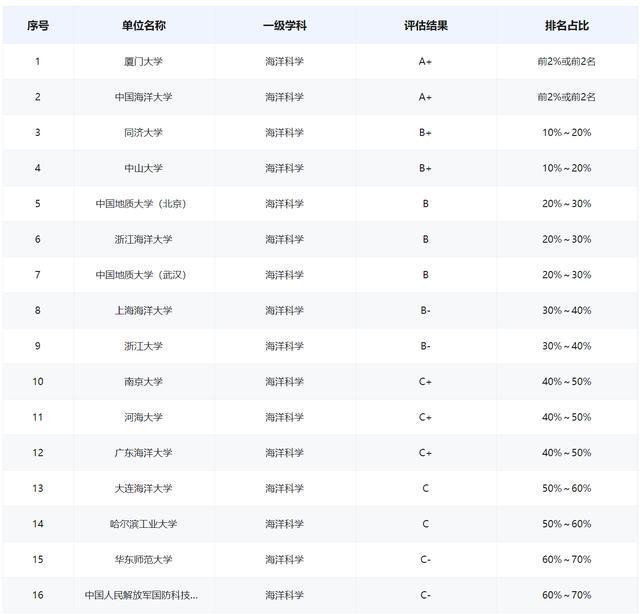 | 序号 | 单位名称 | 一级学科 | 评估结果 | 排名占比 |
|---|---|---|---|---|
| 1 | 厦门大学 | 海洋科学 | A+ | 前2%或前2名 |
| 2 | 中国海洋大学 | 海洋科学 | A+ | 前2%或前2名 |
| 3 | 同济大学 | 海洋科学 | B+ | 10%～20% |
| 4 | 中山大学 | 海洋科学 | B+ | 10%～20% |
| 5 | 中国地质大学（北京） | 海洋科学 | B | 20%～30% |
| 6 | 浙江海洋大学 | 海洋科学 | B | 20%～30% |
| 7 | 中国地质大学（武汉） | 海洋科学 | B | 20%～30% |
| 8 | 上海海洋大学 | 海洋科学 | B- | 30%～40% |
| 9 | 浙江大学 | 海洋科学 | B- | 30%～40% |
| 10 | 南京大学 | 海洋科学 | C+ | 40%～50% |
| 11 | 河海大学 | 海洋科学 | C+ | 40%～50% |
| 12 | 广东海洋大学 | 海洋科学 | C+ | 40%～50% |
| 13 | 大连海洋大学 | 海洋科学 | C | 50%～60% |
| 14 | 哈尔滨工业大学 | 海洋科学 | C | 50%～60% |
| 15 | 华东师范大学 | 海洋科学 | C- | 60%～70% |
| 16 | 中国人民解放军国防科技... | 海洋科学 | C- | 60%～70% |